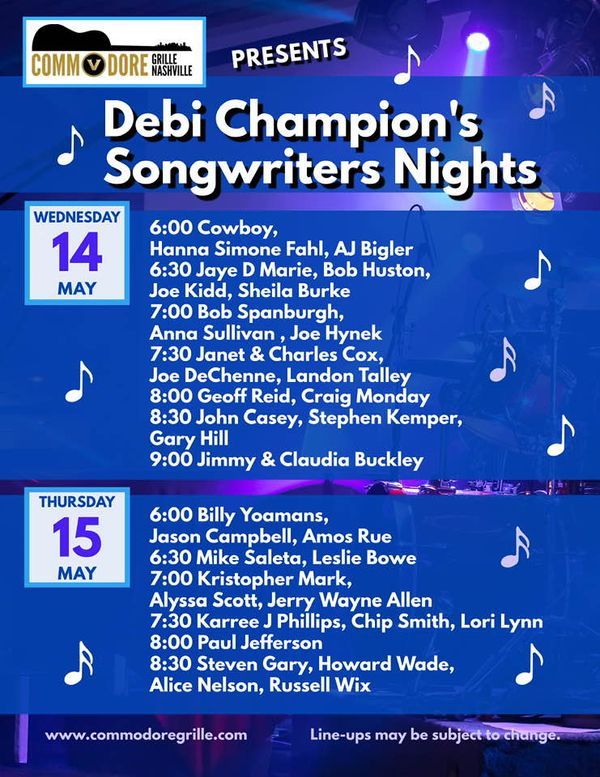 COMMODORE GRILLE NASHVILLE

PRESENTS

Debi Champion's Songwriters Nights

WEDNESDAY
14
MAY

6:00 Cowboy, Hanna Simone Fahl, AJ Bigler
6:30 Jaye D Marie, Bob Huston, Joe Kidd, Sheila Burke
7:00 Bob Spanburgh, Anna Sullivan , Joe Hynek
7:30 Janet & Charles Cox, Joe DeChenne, Landon Talley
8:00 Geoff Reid, Craig Monday
8:30 John Casey, Stephen Kemper, Gary Hill
9:00 Jimmy & Claudia Buckley

THURSDAY
15
MAY

6:00 Billy Yoamans, Jason Campbell, Amos Rue
6:30 Mike Saleta, Leslie Bowe
7:00 Kristopher Mark, Alyssa Scott, Jerry Wayne Allen
7:30 Karree J Phillips, Chip Smith, Lori Lynn
8:00 Paul Jefferson
8:30 Steven Gary, Howard Wade, Alice Nelson, Russell Wix

www.commodoregrille.com

Line-ups may be subject to change.